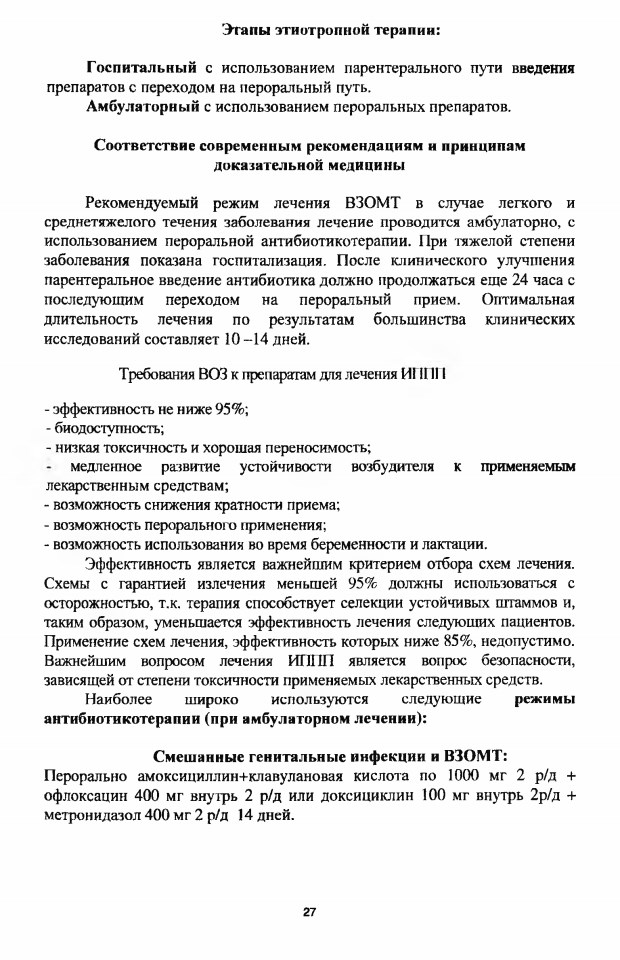 Этапы этиотропной терапии:

Госпитальный с использованием парентерального пути введения препаратов с переходом на пероральный путь.
Амбулаторный с использованием пероральных препаратов.

Соответствие современным рекомендациям и принципам доказательной медицины

Рекомендуемый режим лечения ВЗОМТ в случае легкого и среднетяжелого течения заболевания лечение проводится амбулаторно, с использованием пероральной антибиотикотерапии. При тяжелой степени заболевания показана госпитализация. После клинического улучшения парентеральное введение антибиотика должно продолжаться еще 24 часа с последующим переходом на пероральный прием. Оптимальная длительность лечения по результатам большинства клинических исследований составляет 10 –14 дней.

Требования ВОЗ к препаратам для лечения ИППП

- эффективность не ниже 95%;
- биодоступность;
- низкая токсичность и хорошая переносимость;
- медленное развитие устойчивости возбудителя к применяемым лекарственным средствам;
- возможность снижения кратности приема;
- возможность перорального применения;
- возможность использования во время беременности и лактации.

Эффективность является важнейшим критерием отбора схем лечения. Схемы с гарантией излечения меньшей 95% должны использоваться с осторожностью, т.к. терапия способствует селекции устойчивых штаммов и, таким образом, уменьшается эффективность лечения следующих пациентов. Применение схем лечения, эффективность которых ниже 85%, недопустимо. Важнейшим вопросом лечения ИППП является вопрос безопасности, зависящей от степени токсичности применяемых лекарственных средств.

Наиболее широко используются следующие режимы антибиотикотерапии (при амбулаторном лечении):

Смешанные генитальные инфекции и ВЗОМТ:
Перорально амоксициллин+клавулановая кислота по 1000 мг 2 р/д + офлоксацин 400 мг внутрь 2 р/д или доксициклин 100 мг внутрь 2р/д + метронидазол 400 мг 2 р/д 14 дней.

27